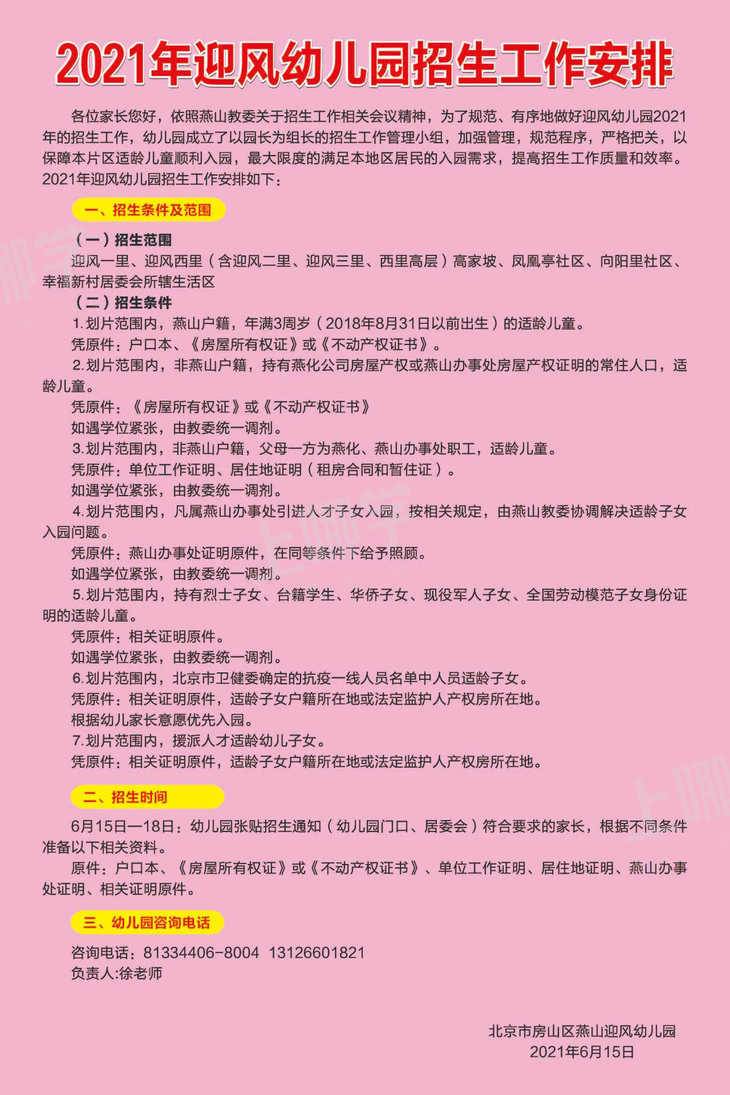 2021年迎风幼儿园招生工作安排

各位家长您好，依照燕山教委关于招生工作相关会议精神，为了规范、有序地做好迎风幼儿园2021年的招生工作，幼儿园成立了以园长为组长的招生工作管理小组，加强管理，规范程序，严格把关，以保障本片区适龄儿童顺利入园，最大限度的满足本地区居民的入园需求，提高招生工作质量和效率。2021年迎风幼儿园招生工作安排如下：

一、招生条件及范围

（一）招生范围
迎风一里、迎风西里（含迎风二里、迎风三里、西里高层）高家坡、凤凰亭社区、向阳里社区、幸福新村居委会所辖生活区

（二）招生条件
1.划片范围内，燕山户籍，年满3周岁（2018年8月31日以前出生）的适龄儿童。
凭原件：户口本、《房屋所有权证》或《不动产权证书》。
2.划片范围内，非燕山户籍，持有燕化公司房屋产权或燕山办事处房屋产权证明的常住人口，适龄儿童。
凭原件：《房屋所有权证》或《不动产权证书》
如遇学位紧张，由教委统一调剂。
3.划片范围内，非燕山户籍，父母一方为燕化、燕山办事处职工，适龄儿童。
凭原件：单位工作证明、居住地证明（租房合同和暂住证）。
如遇学位紧张，由教委统一调剂。
4.划片范围内，凡属燕山办事处引进人才子女入园，按相关规定，由燕山教委协调解决适龄子女入园问题。
凭原件：燕山办事处证明原件，在同等条件下给予照顾。
如遇学位紧张，由教委统一调剂。
5.划片范围内，持有烈士子女、台籍学生、华侨子女、现役军人子女、全国劳动模范子女身份证明的适龄儿童。
凭原件：相关证明原件。
如遇学位紧张，由教委统一调剂。
6.划片范围内，北京市卫健委确定的抗疫一线人员名单中人员适龄子女。
凭原件：相关证明原件，适龄子女户籍所在地或法定监护人产权房所在地。
根据幼儿家长意愿优先入园。
7.划片范围内，援派人才适龄幼儿子女。
凭原件：相关证明原件，适龄子女户籍所在地或法定监护人产权房所在地。

二、招生时间

6月15日—18日：幼儿园张贴招生通知（幼儿园门口、居委会）符合要求的家长，根据不同条件准备以下相关资料。
原件：户口本、《房屋所有权证》或《不动产权证书》、单位工作证明、居住地证明、燕山办事处证明、相关证明原件。

三、幼儿园咨询电话

咨询电话：81334406-8004 13126601821
负责人:徐老师

北京市房山区燕山迎风幼儿园
2021年6月15日